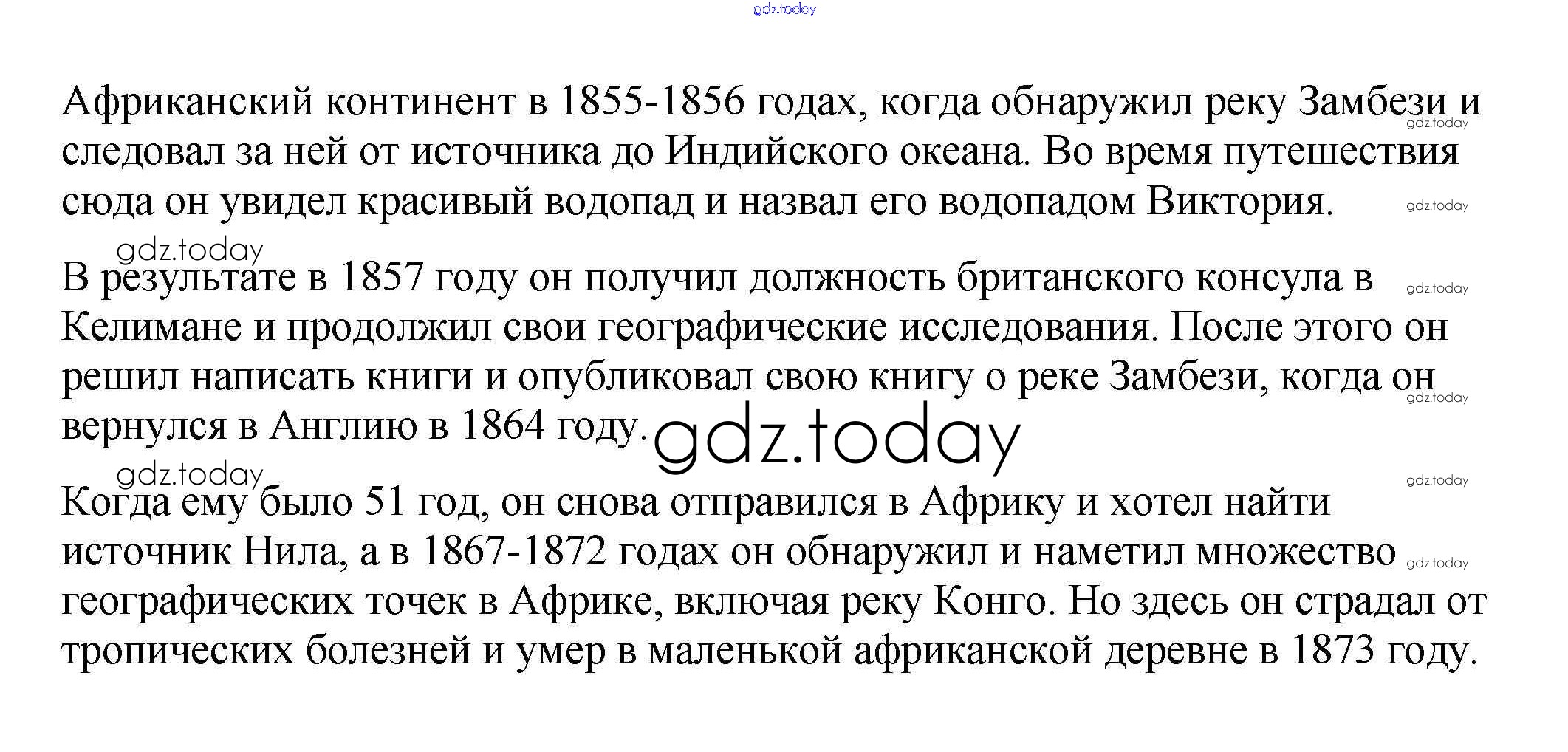 Африканский континент в 1855-1856 годах, когда обнаружил реку Замбези и следовал за ней от источника до Индийского океана. Во время путешествия сюда он увидел красивый водопад и назвал его водопадом Виктория.

В результате в 1857 году он получил должность британского консула в Келимане и продолжил свои географические исследования. После этого он решил написать книги и опубликовал свою книгу о реке Замбези, когда он вернулся в Англию в 1864 году.

Когда ему было 51 год, он снова отправился в Африку и хотел найти источник Нила, а в 1867-1872 годах он обнаружил и наметил множество географических точек в Африке, включая реку Конго. Но здесь он страдал от тропических болезней и умер в маленькой африканской деревне в 1873 году.

gdz.today